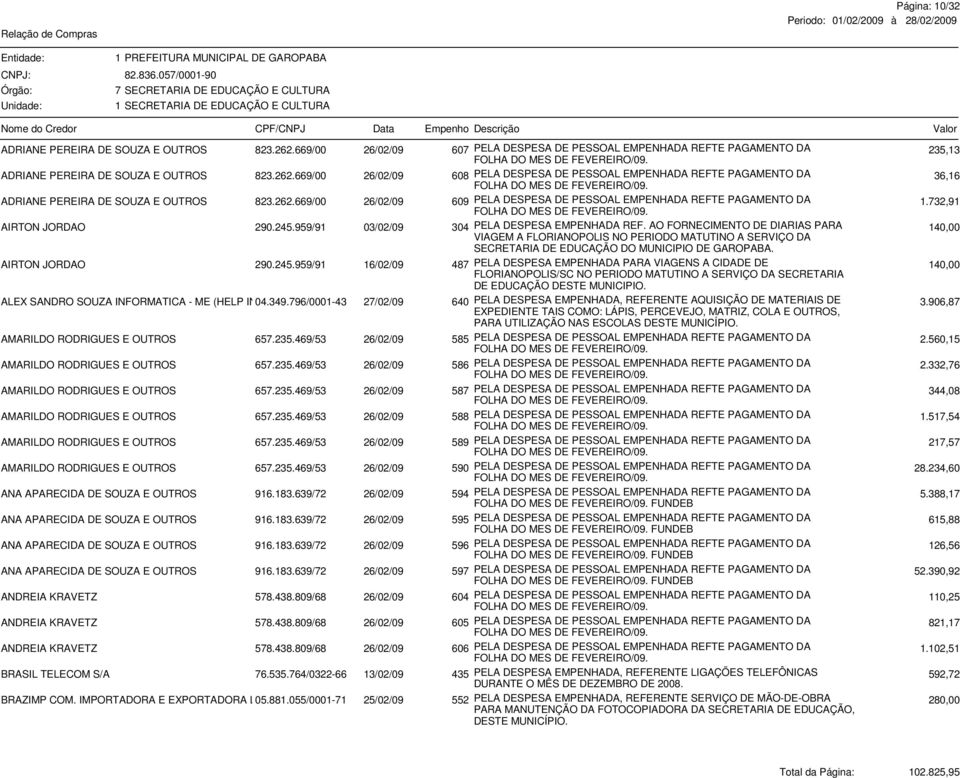 Página: 10/32
Relação de Compras
Periodo: 01/02/2009 à 28/02/2009

Entidade: 1 PREFEITURA MUNICIPAL DE GAROPABA
CNPJ: 82.836.057/0001-90
Órgão: 7 SECRETARIA DE EDUCAÇÃO E CULTURA
Unidade: 1 SECRETARIA DE EDUCAÇÃO E CULTURA

| Nome do Credor | CPF/CNPJ | Data | Empenho | Descrição | Valor |
|---|---|---|---|---|---|
| ADRIANE PEREIRA DE SOUZA E OUTROS | 823.262.669/00 | 26/02/09 | 607 | PELA DESPESA DE PESSOAL EMPENHADA REFTE PAGAMENTO DA FOLHA DO MES DE FEVEREIRO/09. | 235,13 |
| ADRIANE PEREIRA DE SOUZA E OUTROS | 823.262.669/00 | 26/02/09 | 608 | PELA DESPESA DE PESSOAL EMPENHADA REFTE PAGAMENTO DA FOLHA DO MES DE FEVEREIRO/09. | 36,16 |
| ADRIANE PEREIRA DE SOUZA E OUTROS | 823.262.669/00 | 26/02/09 | 609 | PELA DESPESA DE PESSOAL EMPENHADA REFTE PAGAMENTO DA FOLHA DO MES DE FEVEREIRO/09. | 1.732,91 |
| AIRTON JORDAO | 290.245.959/91 | 03/02/09 | 304 | PELA DESPESA EMPENHADA REF. AO FORNECIMENTO DE DIARIAS PARA VIAGEM A FLORIANOPOLIS NO PERIODO MATUTINO A SERVIÇO DA SECRETARIA DE EDUCAÇÃO DO MUNICIPIO DE GAROPABA. | 140,00 |
| AIRTON JORDAO | 290.245.959/91 | 16/02/09 | 487 | PELA DESPESA EMPENHADA PARA VIAGENS A CIDADE DE FLORIANOPOLIS/SC NO PERIODO MATUTINO A SERVIÇO DA SECRETARIA DE EDUCAÇÃO DESTE MUNICIPIO. | 140,00 |
| ALEX SANDRO SOUZA INFORMATICA - ME (HELP I | 04.349.796/0001-43 | 27/02/09 | 640 | PELA DESPESA EMPENHADA, REFERENTE AQUISIÇÃO DE MATERIAIS DE EXPEDIENTE TAIS COMO: LÁPIS, PERCEVEJO, MATRIZ, COLA E OUTROS, PARA UTILIZAÇÃO NAS ESCOLAS DESTE MUNICÍPIO. | 3.906,87 |
| AMARILDO RODRIGUES E OUTROS | 657.235.469/53 | 26/02/09 | 585 | PELA DESPESA DE PESSOAL EMPENHADA REFTE PAGAMENTO DA FOLHA DO MES DE FEVEREIRO/09. | 2.560,15 |
| AMARILDO RODRIGUES E OUTROS | 657.235.469/53 | 26/02/09 | 586 | PELA DESPESA DE PESSOAL EMPENHADA REFTE PAGAMENTO DA FOLHA DO MES DE FEVEREIRO/09. | 2.332,76 |
| AMARILDO RODRIGUES E OUTROS | 657.235.469/53 | 26/02/09 | 587 | PELA DESPESA DE PESSOAL EMPENHADA REFTE PAGAMENTO DA FOLHA DO MES DE FEVEREIRO/09. | 344,08 |
| AMARILDO RODRIGUES E OUTROS | 657.235.469/53 | 26/02/09 | 588 | PELA DESPESA DE PESSOAL EMPENHADA REFTE PAGAMENTO DA FOLHA DO MES DE FEVEREIRO/09. | 1.517,54 |
| AMARILDO RODRIGUES E OUTROS | 657.235.469/53 | 26/02/09 | 589 | PELA DESPESA DE PESSOAL EMPENHADA REFTE PAGAMENTO DA FOLHA DO MES DE FEVEREIRO/09. | 217,57 |
| AMARILDO RODRIGUES E OUTROS | 657.235.469/53 | 26/02/09 | 590 | PELA DESPESA DE PESSOAL EMPENHADA REFTE PAGAMENTO DA FOLHA DO MES DE FEVEREIRO/09. | 28.234,60 |
| ANA APARECIDA DE SOUZA E OUTROS | 916.183.639/72 | 26/02/09 | 594 | PELA DESPESA DE PESSOAL EMPENHADA REFTE PAGAMENTO DA FOLHA DO MES DE FEVEREIRO/09. FUNDEB | 5.388,17 |
| ANA APARECIDA DE SOUZA E OUTROS | 916.183.639/72 | 26/02/09 | 595 | PELA DESPESA DE PESSOAL EMPENHADA REFTE PAGAMENTO DA FOLHA DO MES DE FEVEREIRO/09. FUNDEB | 615,88 |
| ANA APARECIDA DE SOUZA E OUTROS | 916.183.639/72 | 26/02/09 | 596 | PELA DESPESA DE PESSOAL EMPENHADA REFTE PAGAMENTO DA FOLHA DO MES DE FEVEREIRO/09. FUNDEB | 126,56 |
| ANA APARECIDA DE SOUZA E OUTROS | 916.183.639/72 | 26/02/09 | 597 | PELA DESPESA DE PESSOAL EMPENHADA REFTE PAGAMENTO DA FOLHA DO MES DE FEVEREIRO/09. FUNDEB | 52.390,92 |
| ANDREIA KRAVETZ | 578.438.809/68 | 26/02/09 | 604 | PELA DESPESA DE PESSOAL EMPENHADA REFTE PAGAMENTO DA FOLHA DO MES DE FEVEREIRO/09. | 110,25 |
| ANDREIA KRAVETZ | 578.438.809/68 | 26/02/09 | 605 | PELA DESPESA DE PESSOAL EMPENHADA REFTE PAGAMENTO DA FOLHA DO MES DE FEVEREIRO/09. | 821,17 |
| ANDREIA KRAVETZ | 578.438.809/68 | 26/02/09 | 606 | PELA DESPESA DE PESSOAL EMPENHADA REFTE PAGAMENTO DA FOLHA DO MES DE FEVEREIRO/09. | 1.102,51 |
| BRASIL TELECOM S/A | 76.535.764/0322-66 | 13/02/09 | 435 | PELA DESPESA EMPENHADA, REFERENTE LIGAÇÕES TELEFÔNICAS DURANTE O MÊS DE DEZEMBRO DE 2008. | 592,72 |
| BRAZIMP COM. IMPORTADORA E EXPORTADORA I | 05.881.055/0001-71 | 25/02/09 | 552 | PELA DESPESA EMPENHADA, REFERENTE SERVIÇO DE MÃO-DE-OBRA PARA MANUTENÇÃO DA FOTOCOPIADORA DA SECRETARIA DE EDUCAÇÃO, DESTE MUNICÍPIO. | 280,00 |

Total da Página: 102.825,95